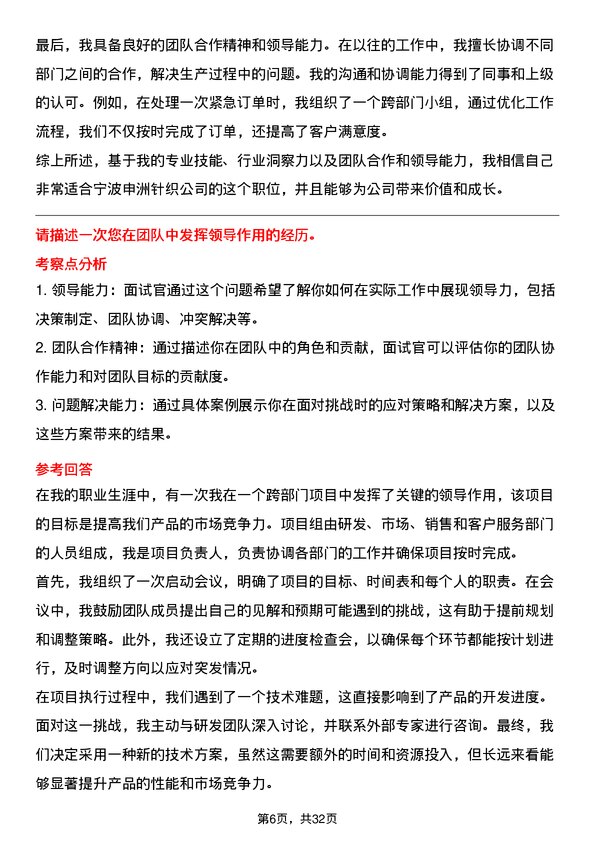 最后，我具备良好的团队合作精神和领导能力。在以往的工作中，我擅长协调不同部门之间的合作，解决生产过程中的问题。我的沟通和协调能力得到了同事和上级的认可。例如，在处理一次紧急订单时，我组织了一个跨部门小组，通过优化工作流程，我们不仅按时完成了订单，还提高了客户满意度。
综上所述，基于我的专业技能、行业洞察力以及团队合作和领导能力，我相信自己非常适合宁波申洲针织公司的这个职位，并且能够为公司带来价值和成长。

请描述一次您在团队中发挥领导作用的经历。
考察点分析
1. 领导能力：面试官通过这个问题希望了解你如何在实际工作中展现领导力，包括决策制定、团队协调、冲突解决等。
2. 团队合作精神：通过描述你在团队中的角色和贡献，面试官可以评估你的团队协作能力和对团队目标的贡献度。
3. 问题解决能力：通过具体案例展示你在面对挑战时的应对策略和解决方案，以及这些方案带来的结果。

参考回答
在我的职业生涯中，有一次我在一个跨部门项目中发挥了关键的领导作用，该项目的目标是提高我们产品的市场竞争力。项目组由研发、市场、销售和客户服务部门的人员组成，我是项目负责人，负责协调各部门的工作并确保项目按时完成。
首先，我组织了一次启动会议，明确了项目的目标、时间表和每个人的职责。在会议中，我鼓励团队成员提出自己的见解和预期可能遇到的挑战，这有助于提前规划和调整策略。此外，我还设立了定期的进度检查会，以确保每个环节都能按计划进行，及时调整方向以应对突发情况。
在项目执行过程中，我们遇到了一个技术难题，这直接影响到了产品的开发进度。面对这一挑战，我主动与研发团队深入讨论，并联系外部专家进行咨询。最终，我们决定采用一种新的技术方案，虽然这需要额外的时间和资源投入，但长远来看能够显著提升产品的性能和市场竞争力。

第6页，共32页